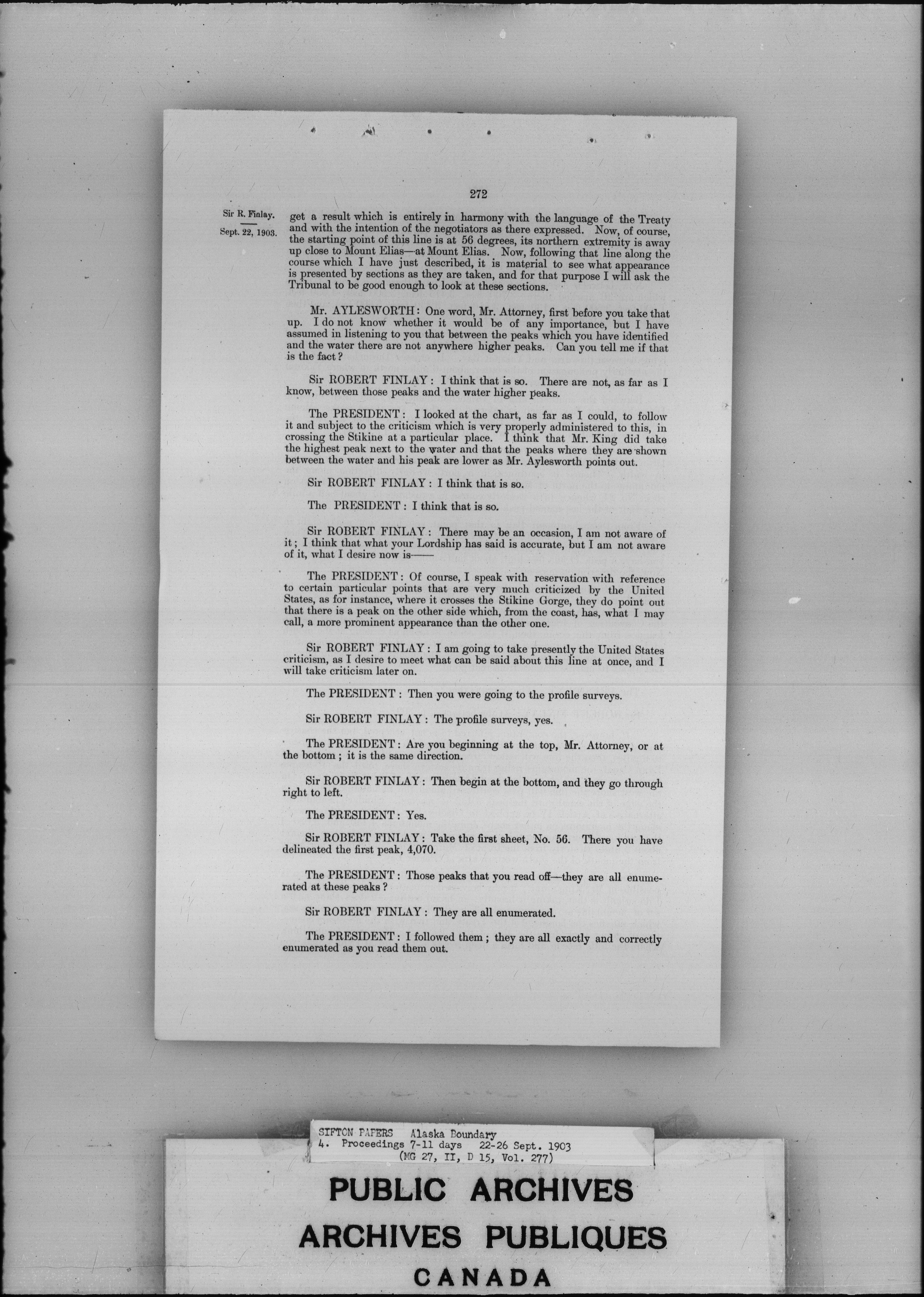 272

Sir R. Finlay.

Sept. 22, 1903.

get a result which is entirely in harmony with the language of the Treaty and with the intention of the negotiators as there expressed. Now, of course, the starting point of this line is at 56 degrees, its northern extremity is away up close to Mount Elias—at Mount Elias. Now, following that line along the course which I have just described, it is material to see what appearance is presented by sections as they are taken, and for that purpose I will ask the Tribunal to be good enough to look at these sections.

Mr. AYLESWORTH: One word, Mr. Attorney, first before you take that up. I do not know whether it would be of any importance, but I have assumed in listening to you that between the peaks which you have identified and the water there are not anywhere higher peaks. Can you tell me if that is the fact?

Sir ROBERT FINLAY: I think that is so. There are not, as far as I know, between those peaks and the water higher peaks.

The PRESIDENT: I looked at the chart, as far as I could, to follow it and subject to the criticism which is very properly administered to this, in crossing the Stikine at a particular place. I think that Mr. King did take the highest peak next to the water and that the peaks where they are shown between the water and his peak are lower as Mr. Aylesworth points out.

Sir ROBERT FINLAY: I think that is so.

The PRESIDENT: I think that is so.

Sir ROBERT FINLAY: There may be an occasion, I am not aware of it; I think that what your Lordship has said is accurate, but I am not aware of it, what I desire now is——

The PRESIDENT: Of course, I speak with reservation with reference to certain particular points that are very much criticized by the United States, as for instance, where it crosses the Stikine Gorge, they do point out that there is a peak on the other side which, from the coast, has, what I may call, a more prominent appearance than the other one.

Sir ROBERT FINLAY: I am going to take presently the United States criticism, as I desire to meet what can be said about this line at once, and I will take criticism later on.

The PRESIDENT: Then you were going to the profile surveys.

Sir ROBERT FINLAY: The profile surveys, yes.

The PRESIDENT: Are you beginning at the top, Mr. Attorney, or at the bottom; it is the same direction.

Sir ROBERT FINLAY: Then begin at the bottom, and they go through right to left.

The PRESIDENT: Yes.

Sir ROBERT FINLAY: Take the first sheet, No. 56. There you have delineated the first peak, 4,070.

The PRESIDENT: Those peaks that you read off—they are all enumerated at these peaks?

Sir ROBERT FINLAY: They are all enumerated.

The PRESIDENT: I followed them; they are all exactly and correctly enumerated as you read them out.

SIFTON PAPERS Alaska Boundary
4. Proceedings 7-11 days 22-26 Sept. 1903
(MG 27, II, D 15, Vol. 277)

PUBLIC ARCHIVES
ARCHIVES PUBLIQUES
CANADA